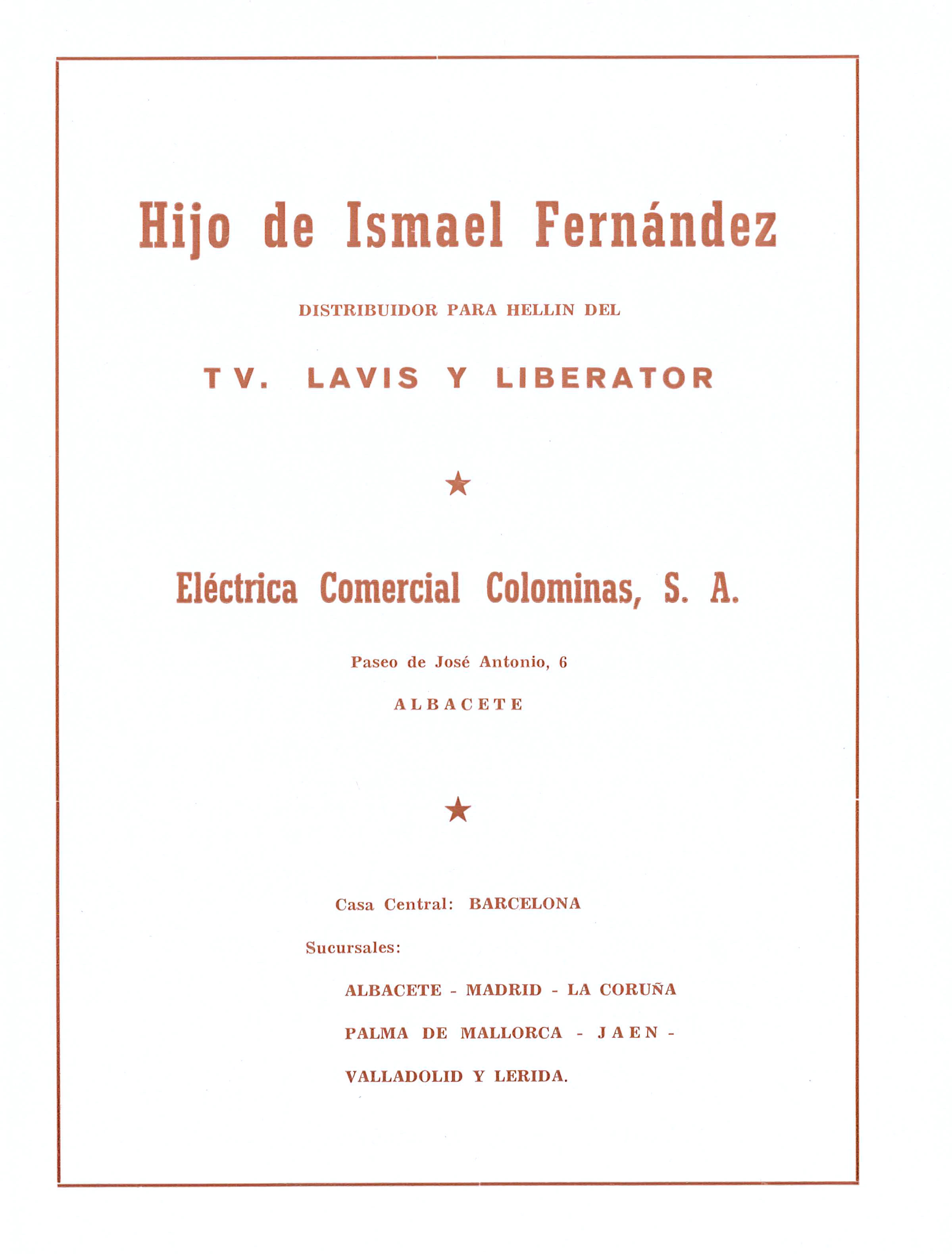 Hijo de Ismael Fernández

DISTRIBUIDOR PARA HELLIN DEL

TV. LAVIS Y LIBERATOR

★

Eléctrica Comercial Colominas, S. A.

Paseo de José Antonio, 6

ALBACETE

★

Casa Central: BARCELONA

Sucursales:

ALBACETE - MADRID - LA CORUÑA

PALMA DE MALLORCA - JAEN -

VALLADOLID Y LERIDA.